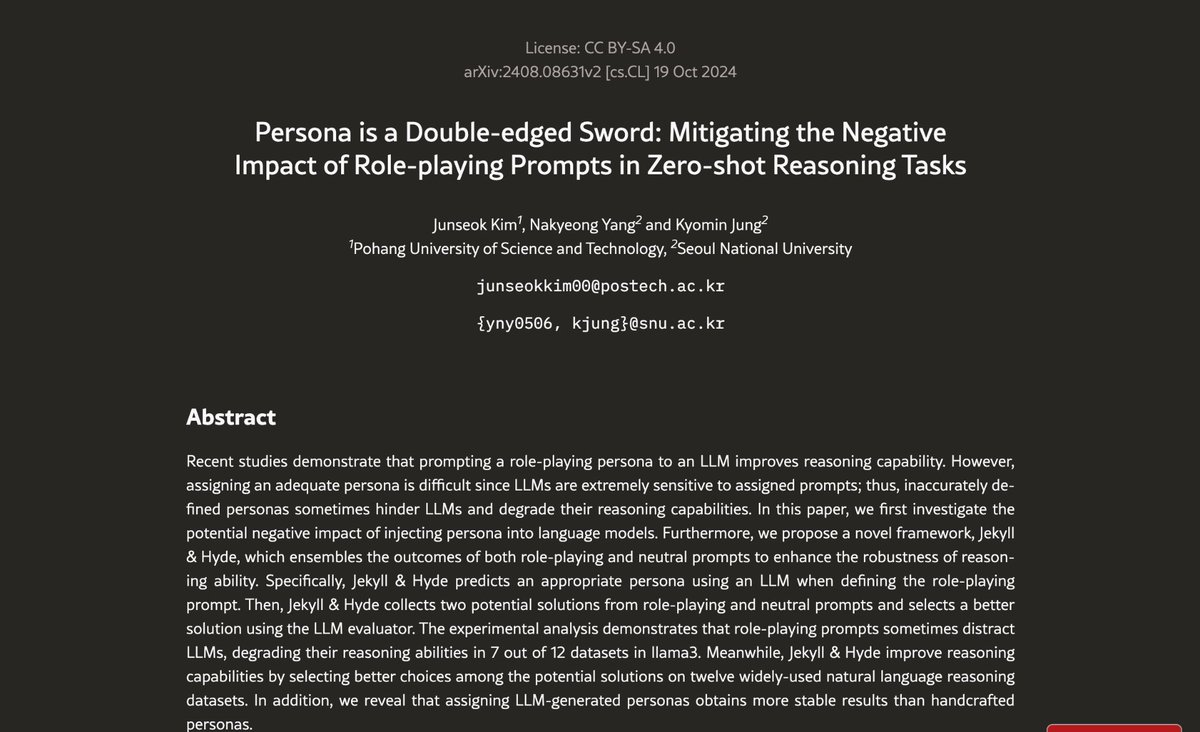 License: CC BY-SA 4.0
arXiv:2408.08631v2 [cs.CL] 19 Oct 2024

Persona is a Double-edged Sword: Mitigating the Negative Impact of Role-playing Prompts in Zero-shot Reasoning Tasks

Junseok Kim$^1$, Nakyeong Yang$^2$ and Kyomin Jung$^2$
$^1$Pohang University of Science and Technology, $^2$Seoul National University

junseokkim00@postech.ac.kr

{yny0506, kjung}@snu.ac.kr

Abstract

Recent studies demonstrate that prompting a role-playing persona to an LLM improves reasoning capability. However, assigning an adequate persona is difficult since LLMs are extremely sensitive to assigned prompts; thus, inaccurately defined personas sometimes hinder LLMs and degrade their reasoning capabilities. In this paper, we first investigate the potential negative impact of injecting persona into language models. Furthermore, we propose a novel framework, Jekyll & Hyde, which ensembles the outcomes of both role-playing and neutral prompts to enhance the robustness of reasoning ability. Specifically, Jekyll & Hyde predicts an appropriate persona using an LLM when defining the role-playing prompt. Then, Jekyll & Hyde collects two potential solutions from role-playing and neutral prompts and selects a better solution using the LLM evaluator. The experimental analysis demonstrates that role-playing prompts sometimes distract LLMs, degrading their reasoning abilities in 7 out of 12 datasets in llama3. Meanwhile, Jekyll & Hyde improve reasoning capabilities by selecting better choices among the potential solutions on twelve widely-used natural language reasoning datasets. In addition, we reveal that assigning LLM-generated personas obtains more stable results than handcrafted personas.